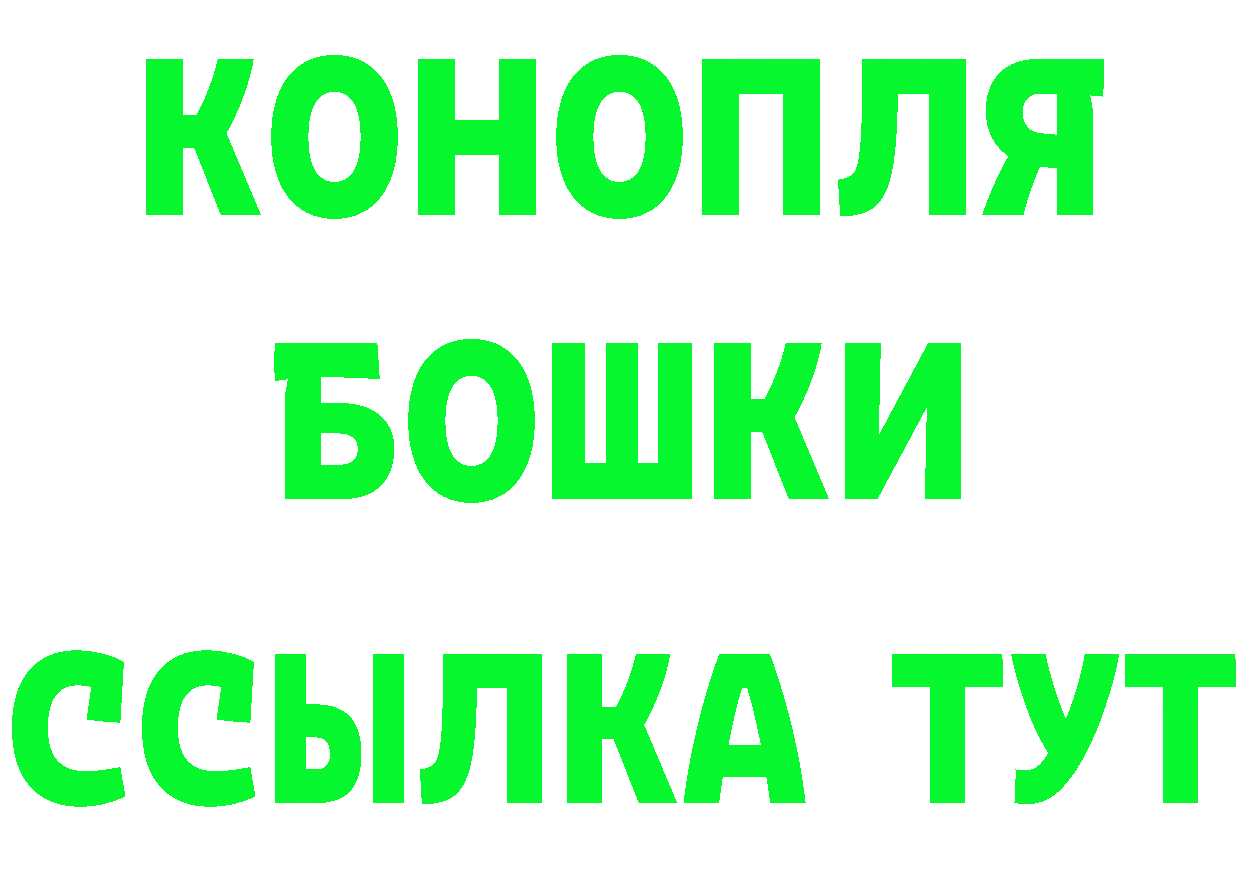 КОНОПЛЯ
БОШКИ
ССЫЛКА ТУТ